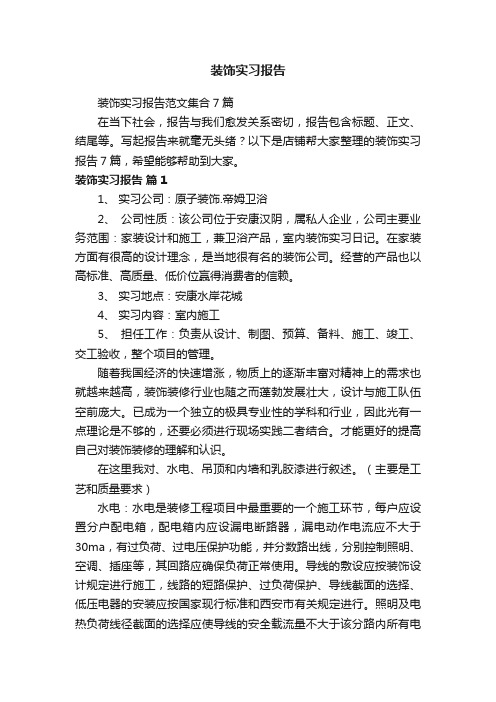 装饰实习报告

装饰实习报告范文集合7篇

在当下社会，报告与我们愈发关系密切，报告包含标题、正文、结尾等。写起报告来就毫无头绪？以下是店铺帮大家整理的装饰实习报告7篇，希望能够帮助到大家。

装饰实习报告 篇1

1、 实习公司：原子装饰.帝姆卫浴

2、 公司性质：该公司位于安康汉阴，属私人企业，公司主要业务范围：家装设计和施工，兼卫浴产品，室内装饰实习日记。在家装方面有很高的设计理念，是当地很有名的装饰公司。经营的产品也以高标准、高质量、低价位赢得消费者的信赖。

3、 实习地点：安康水岸花城

4、 实习内容：室内施工

5、 担任工作：负责从设计、制图、预算、备料、施工、竣工、交工验收，整个项目的管理。

随着我国经济的快速增涨，物质上的逐渐丰富对精神上的需求也就越来越高，装饰装修行业也随之而蓬勃发展壮大，设计与施工队伍空前庞大。已成为一个独立的极具专业性的学科和行业，因此光有一点理论是不够的，还要必须进行现场实践二者结合。才能更好的提高自己对装饰装修的理解和认识。

在这里我对、水电、吊顶和内墙和乳胶漆进行叙述。（主要是工艺和质量要求）

水电：水电是装修工程项目中最重要的一个施工环节，每户应设置分户配电箱，配电箱内应设漏电断路器，漏电动作电流应不大于30ma，有过负荷、过电压保护功能，并分数路出线，分别控制照明、空调、插座等，其回路应确保负荷正常使用。导线的敷设应按装饰设计规定进行施工，线路的短路保护、过负荷保护、导线截面的选择、低压电器的安装应按国家现行标准和西安市有关规定进行。照明及电热负荷线径截面的选择应使导线的安全载流量不大于该分路内所有电